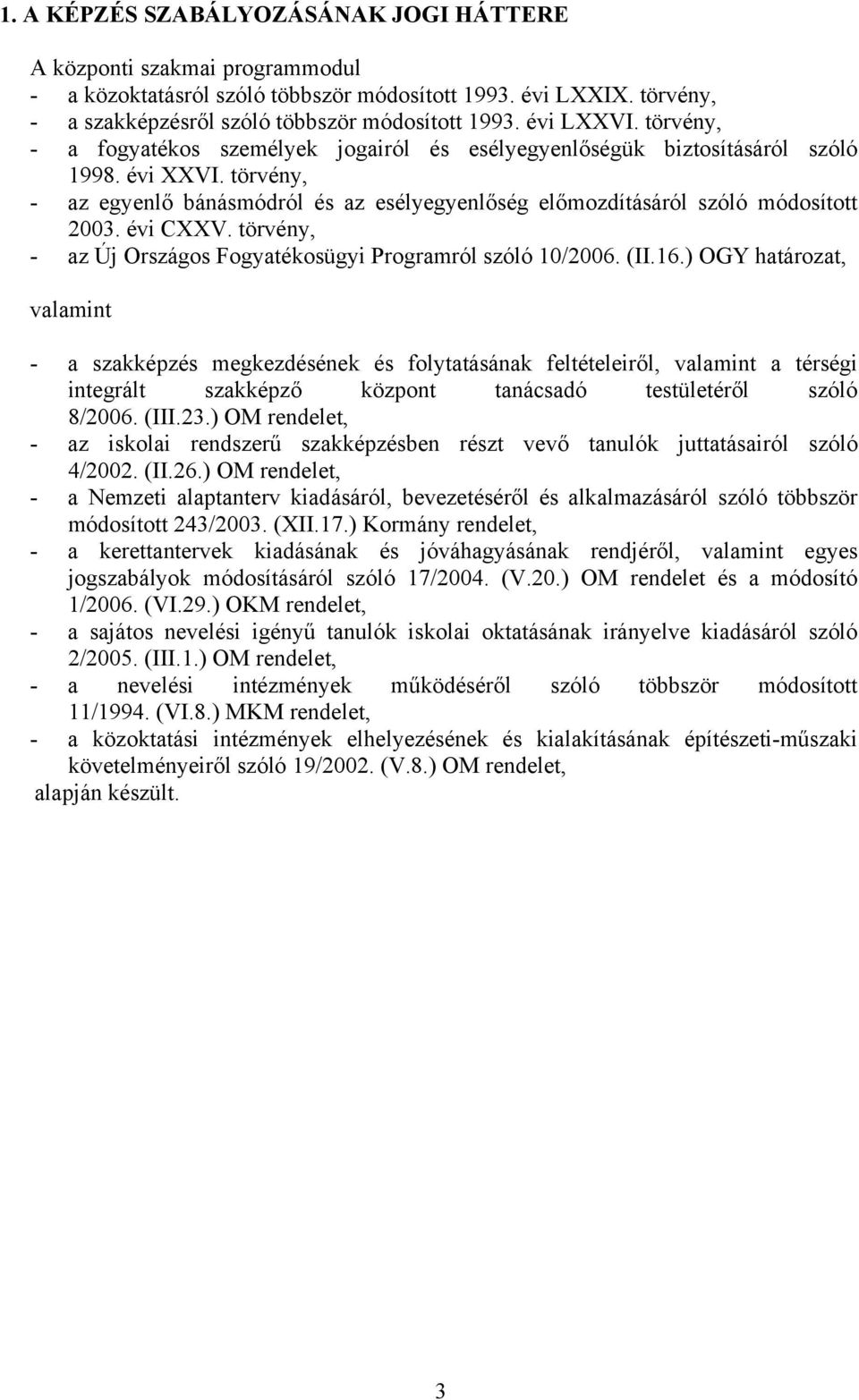 1. A KÉPZÉS SZABÁLYOZÁSÁNAK JOGI HÁTTERE

A központi szakmai programmodul
- a közoktatásról szóló többször módosított 1993. évi LXXIX. törvény,
- a szakképzésről szóló többször módosított 1993. évi LXXVI. törvény,
- a fogyatékos személyek jogairól és esélyegyenlőségük biztosításáról szóló 1998. évi XXVI. törvény,
- az egyenlő bánásmódról és az esélyegyenlőség előmozdításáról szóló módosított 2003. évi CXXV. törvény,
- az Új Országos Fogyatékosügyi Programról szóló 10/2006. (II.16.) OGY határozat,

valamint

- a szakképzés megkezdésének és folytatásának feltételeiről, valamint a térségi integrált szakképző központ tanácsadó testületéről szóló 8/2006. (III.23.) OM rendelet,
- az iskolai rendszerű szakképzésben részt vevő tanulók juttatásairól szóló 4/2002. (II.26.) OM rendelet,
- a Nemzeti alaptanterv kiadásáról, bevezetéséről és alkalmazásáról szóló többször módosított 243/2003. (XII.17.) Kormány rendelet,
- a kerettantervek kiadásának és jóváhagyásának rendjéről, valamint egyes jogszabályok módosításáról szóló 17/2004. (V.20.) OM rendelet és a módosító 1/2006. (VI.29.) OKM rendelet,
- a sajátos nevelési igényű tanulók iskolai oktatásának irányelve kiadásáról szóló 2/2005. (III.1.) OM rendelet,
- a nevelési intézmények működéséről szóló többször módosított 11/1994. (VI.8.) MKM rendelet,
- a közoktatási intézmények elhelyezésének és kialakításának építészeti-műszaki követelményeiről szóló 19/2002. (V.8.) OM rendelet,
alapján készült.

3